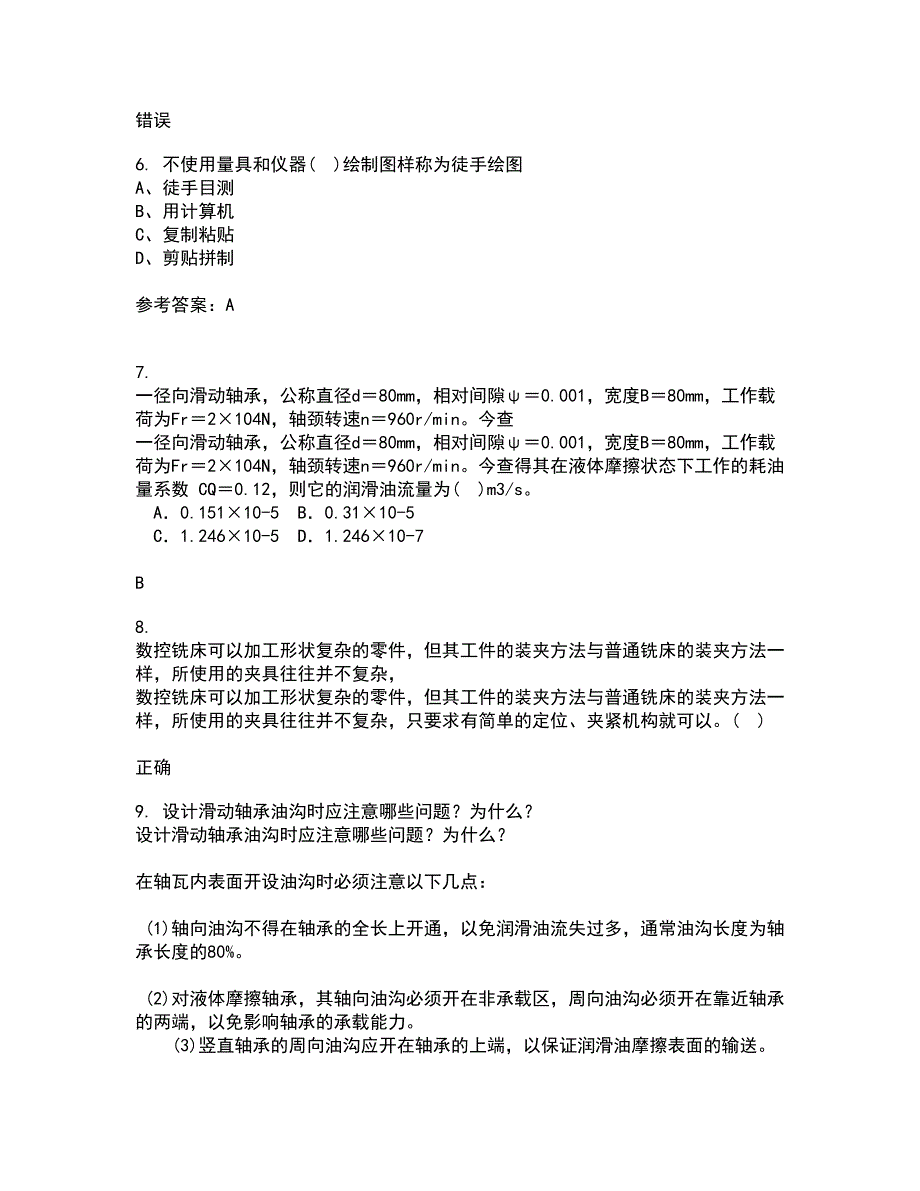 错误

6. 不使用量具和仪器( )绘制图样称为徒手绘图
A、徒手目测
B、用计算机
C、复制粘贴
D、剪贴拼制

参考答案：A

7.
一径向滑动轴承，公称直径d＝80mm，相对间隙ψ＝0.001，宽度B＝80mm，工作载荷为Fr＝2×104N，轴颈转速n＝960r/min。今查
一径向滑动轴承，公称直径d＝80mm，相对间隙ψ＝0.001，宽度B＝80mm，工作载荷为Fr＝2×104N，轴颈转速n＝960r/min。今查得其在液体摩擦状态下工作的耗油量系数 CQ＝0.12，则它的润滑油流量为( )m3/s。
A．0.151×10-5　B．0.31×10-5
C．1.246×10-5　D．1.246×10-7

B

8.
数控铣床可以加工形状复杂的零件，但其工件的装夹方法与普通铣床的装夹方法一样，所使用的夹具往往并不复杂，
数控铣床可以加工形状复杂的零件，但其工件的装夹方法与普通铣床的装夹方法一样，所使用的夹具往往并不复杂，只要求有简单的定位、夹紧机构就可以。( )

正确

9. 设计滑动轴承油沟时应注意哪些问题？为什么？
设计滑动轴承油沟时应注意哪些问题？为什么？

在轴瓦内表面开设油沟时必须注意以下几点：

(1)轴向油沟不得在轴承的全长上开通，以免润滑油流失过多，通常油沟长度为轴承长度的80%。

(2)对液体摩擦轴承，其轴向油沟必须开在非承载区，周向油沟必须开在靠近轴承的两端，以免影响轴承的承载能力。
(3)竖直轴承的周向油沟应开在轴承的上端，以保证润滑油摩擦表面的输送。